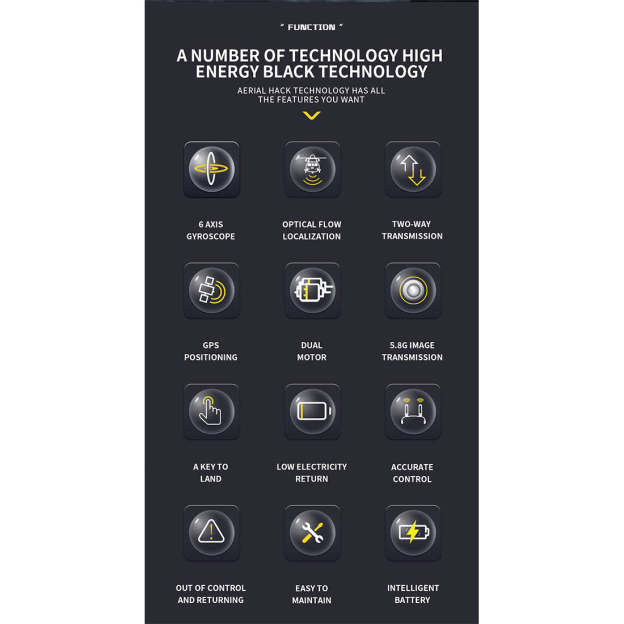 " FUNCTION "

A NUMBER OF TECHNOLOGY HIGH ENERGY BLACK TECHNOLOGY

AERIAL HACK TECHNOLOGY HAS ALL THE FEATURES YOU WANT

6 AXIS GYROSCOPE

OPTICAL FLOW LOCALIZATION

TWO-WAY TRANSMISSION

GPS POSITIONING

DUAL MOTOR

5.8G IMAGE TRANSMISSION

A KEY TO LAND

LOW ELECTRICITY RETURN

ACCURATE CONTROL

OUT OF CONTROL AND RETURNING

EASY TO MAINTAIN

INTELLIGENT BATTERY